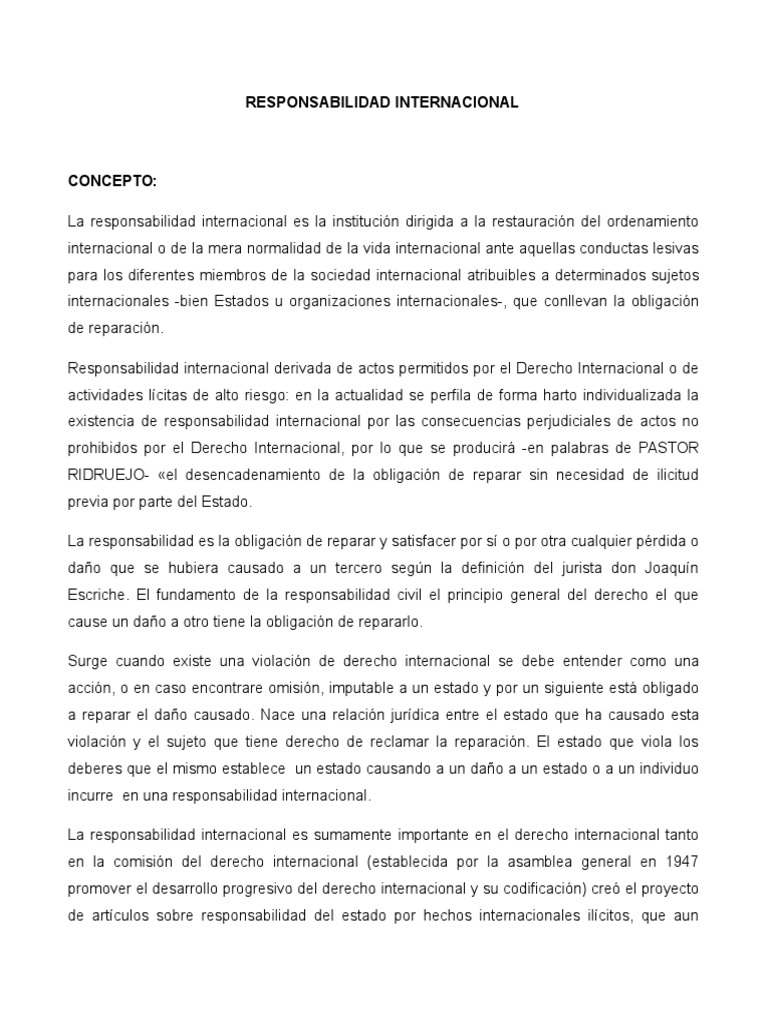 RESPONSABILIDAD INTERNACIONAL

CONCEPTO:

La responsabilidad internacional es la institución dirigida a la restauración del ordenamiento internacional o de la mera normalidad de la vida internacional ante aquellas conductas lesivas para los diferentes miembros de la sociedad internacional atribuibles a determinados sujetos internacionales -bien Estados u organizaciones internacionales-, que conllevan la obligación de reparación.

Responsabilidad internacional derivada de actos permitidos por el Derecho Internacional o de actividades lícitas de alto riesgo: en la actualidad se perfila de forma harto individualizada la existencia de responsabilidad internacional por las consecuencias perjudiciales de actos no prohibidos por el Derecho Internacional, por lo que se producirá -en palabras de PASTOR RIDRUEJO- «el desencadenamiento de la obligación de reparar sin necesidad de ilicitud previa por parte del Estado.

La responsabilidad es la obligación de reparar y satisfacer por sí o por otra cualquier pérdida o daño que se hubiera causado a un tercero según la definición del jurista don Joaquín Escriche. El fundamento de la responsabilidad civil el principio general del derecho el que cause un daño a otro tiene la obligación de repararlo.

Surge cuando existe una violación de derecho internacional se debe entender como una acción, o en caso encontrare omisión, imputable a un estado y por un siguiente está obligado a reparar el daño causado. Nace una relación jurídica entre el estado que ha causado esta violación y el sujeto que tiene derecho de reclamar la reparación. El estado que viola los deberes que el mismo establece un estado causando a un daño a un estado o a un individuo incurre en una responsabilidad internacional.

La responsabilidad internacional es sumamente importante en el derecho internacional tanto en la comisión del derecho internacional (establecida por la asamblea general en 1947 promover el desarrollo progresivo del derecho internacional y su codificación) creó el proyecto de artículos sobre responsabilidad del estado por hechos internacionales ilícitos, que aun